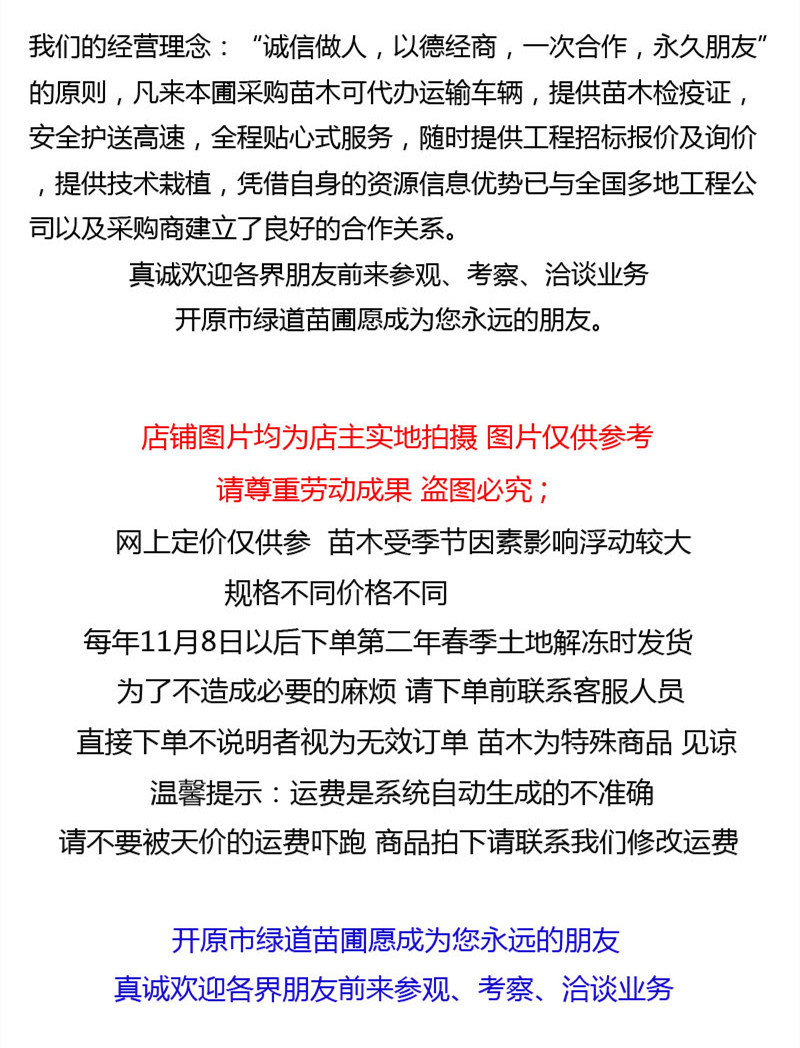 我们的经营理念：“诚信做人，以德经商，一次合作，永久朋友”的原则，凡来本圃采购苗木可代办运输车辆，提供苗木检疫证，安全护送高速，全程贴心式服务，随时提供工程招标报价及询价，提供技术栽植，凭借自身的资源信息优势已与全国多地工程公司以及采购商建立了良好的合作关系。

真诚欢迎各界朋友前来参观、考察、洽谈业务

开原市绿道苗圃愿成为您永远的朋友。

店铺图片均为店主实地拍摄 图片仅供参考

请尊重劳动成果 盗图必究；

网上定价仅供参  苗木受季节因素影响浮动较大

规格不同价格不同

每年11月8日以后下单第二年春季土地解冻时发货

为了不造成必要的麻烦 请下单前联系客服人员

直接下单不说明者视为无效订单 苗木为特殊商品 见谅

温馨提示：运费是系统自动生成的不准确

请不要被天价的运费吓跑 商品拍下请联系我们修改运费

开原市绿道苗圃愿成为您永远的朋友

真诚欢迎各界朋友前来参观、考察、洽谈业务